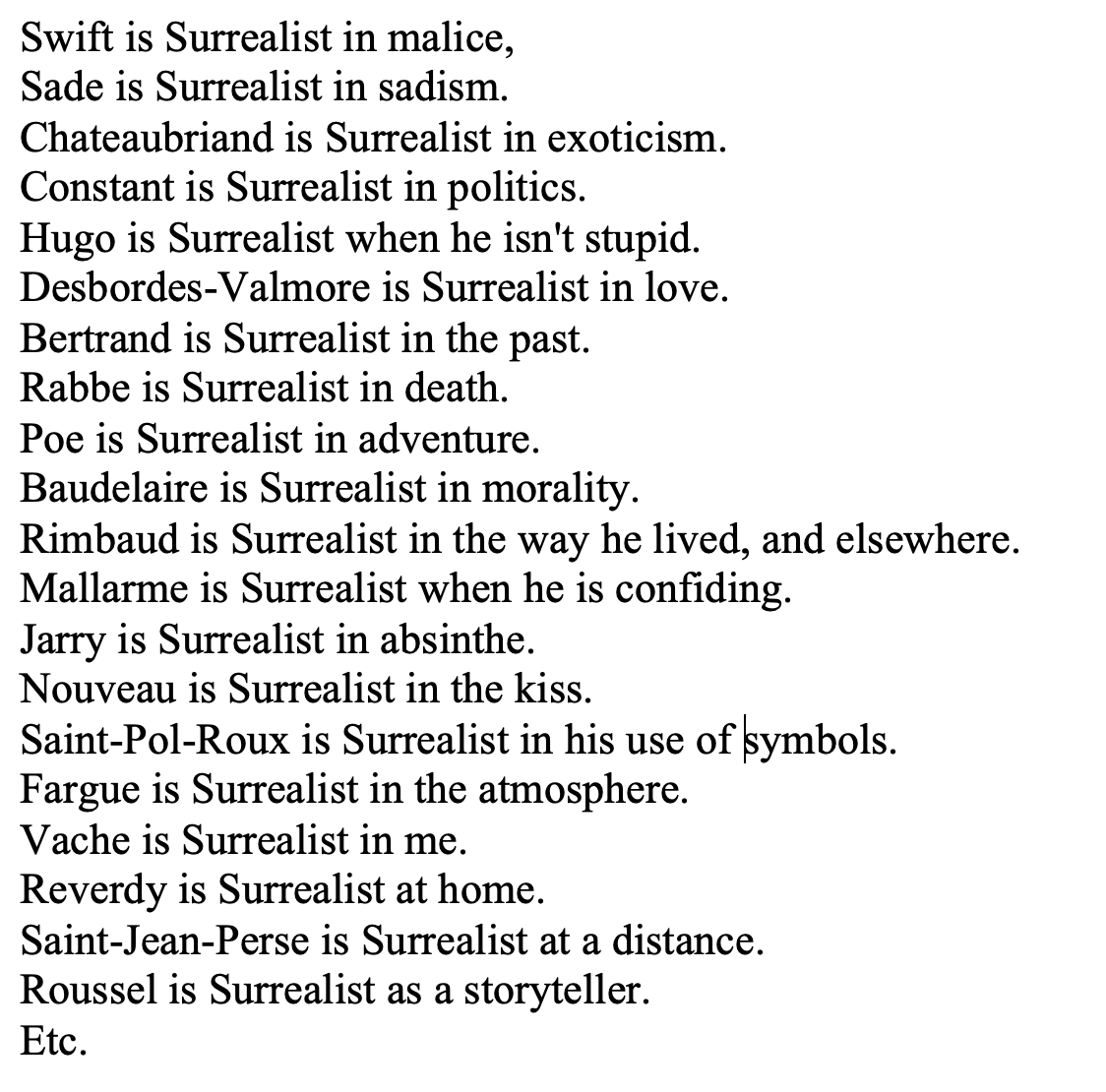 Swift is Surrealist in malice,
Sade is Surrealist in sadism.
Chateaubriand is Surrealist in exoticism.
Constant is Surrealist in politics.
Hugo is Surrealist when he isn't stupid.
Desbordes-Valmore is Surrealist in love.
Bertrand is Surrealist in the past.
Rabbe is Surrealist in death.
Poe is Surrealist in adventure.
Baudelaire is Surrealist in morality.
Rimbaud is Surrealist in the way he lived, and elsewhere.
Mallarme is Surrealist when he is confiding.
Jarry is Surrealist in absinthe.
Nouveau is Surrealist in the kiss.
Saint-Pol-Roux is Surrealist in his use of symbols.
Fargue is Surrealist in the atmosphere.
Vache is Surrealist in me.
Reverdy is Surrealist at home.
Saint-Jean-Perse is Surrealist at a distance.
Roussel is Surrealist as a storyteller.
Etc.